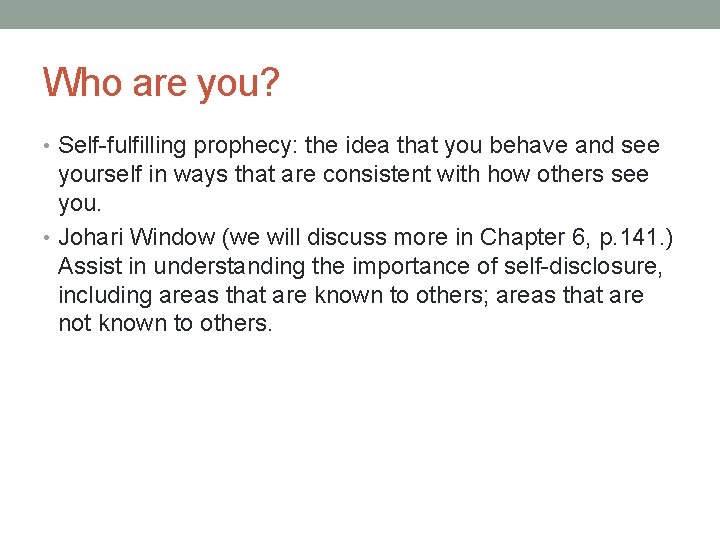 Who are you?

• Self-fulfilling prophecy: the idea that you behave and see yourself in ways that are consistent with how others see you.

• Johari Window (we will discuss more in Chapter 6, p.141.) Assist in understanding the importance of self-disclosure, including areas that are known to others; areas that are not known to others.